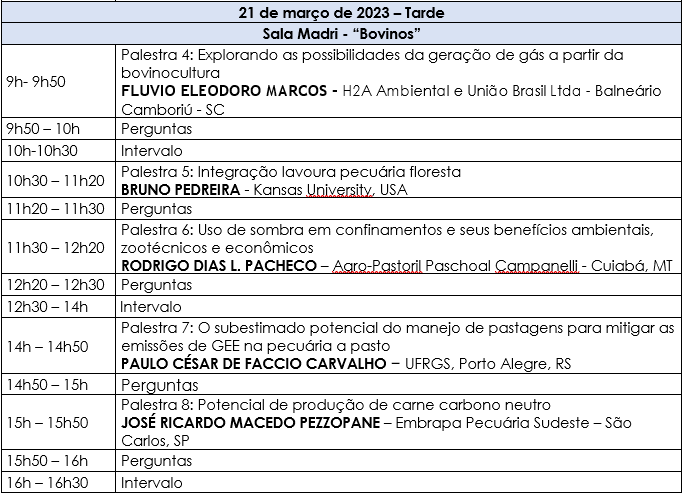 | 21 de março de 2023 – Tarde | |
|---|---|
| Sala Madri - "Bovinos" | |
| 9h- 9h50 | Palestra 4: Explorando as possibilidades da geração de gás a partir da bovinocultura **FLUVIO ELEODORO MARCOS -** H2A Ambiental e União Brasil Ltda - Balneário Camboriú - SC |
| 9h50 – 10h | Perguntas |
| 10h-10h30 | Intervalo |
| 10h30 – 11h20 | Palestra 5: Integração lavoura pecuária floresta **BRUNO PEDREIRA** - Kansas University, USA |
| 11h20 – 11h30 | Perguntas |
| 11h30 – 12h20 | Palestra 6: Uso de sombra em confinamentos e seus benefícios ambientais, zootécnicos e econômicos **RODRIGO DIAS L. PACHECO** – Agro-Pastoril Paschoal Campanelli - Cuiabá, MT |
| 12h20 – 12h30 | Perguntas |
| 12h30 – 14h | Intervalo |
| 14h – 14h50 | Palestra 7: O subestimado potencial do manejo de pastagens para mitigar as emissões de GEE na pecuária a pasto **PAULO CÉSAR DE FACCIO CARVALHO** – UFRGS, Porto Alegre, RS |
| 14h50 – 15h | Perguntas |
| 15h – 15h50 | Palestra 8: Potencial de produção de carne carbono neutro **JOSÉ RICARDO MACEDO PEZZOPANE** – Embrapa Pecuária Sudeste – São Carlos, SP |
| 15h50 – 16h | Perguntas |
| 16h – 16h30 | Intervalo |